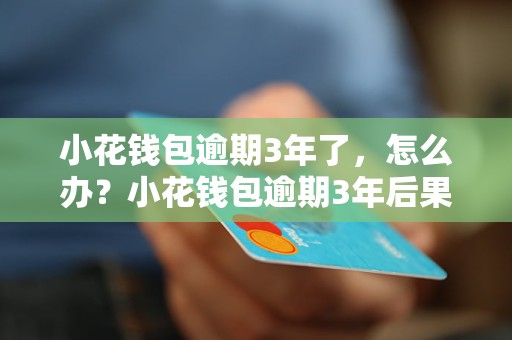 小花钱包逾期3年了，怎么办？小花钱包逾期3年后果